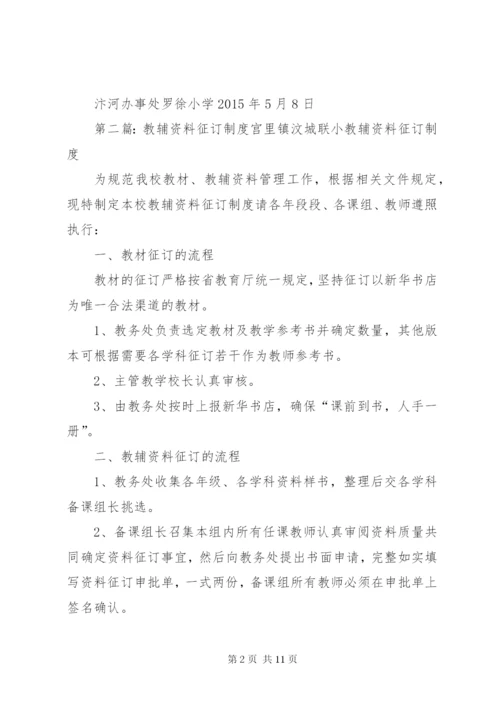 汴河办事处罗徐小学 2015 年 5 月 8 日

第二篇：教辅资料征订制度宫里镇汶城联小教辅资料征订制度

为规范我校教材、教辅资料管理工作，根据相关文件规定，现特制定本校教辅资料征订制度请各年段段、各课组、教师遵照执行：

一、教材征订的流程

教材的征订严格按省教育厅统一规定，坚持征订以新华书店为唯一合法渠道的教材。

1、教务处负责选定教材及教学参考书并确定数量，其他版本可根据需要各学科征订若干作为教师参考书。

2、主管教学校长认真审核。

3、由教务处按时上报新华书店，确保“课前到书，人手一册”。

二、教辅资料征订的流程

1、教务处收集各年级、各学科资料样书，整理后交各学科备课组长挑选。

2、备课组长召集本组内所有任课教师认真审阅资料质量共同确定资料征订事宜，然后向教务处提出书面申请，完整如实填写资料征订申批单，一式两份，备课组所有教师必须在申批单上签名确认。

第 2 页 共 11 页